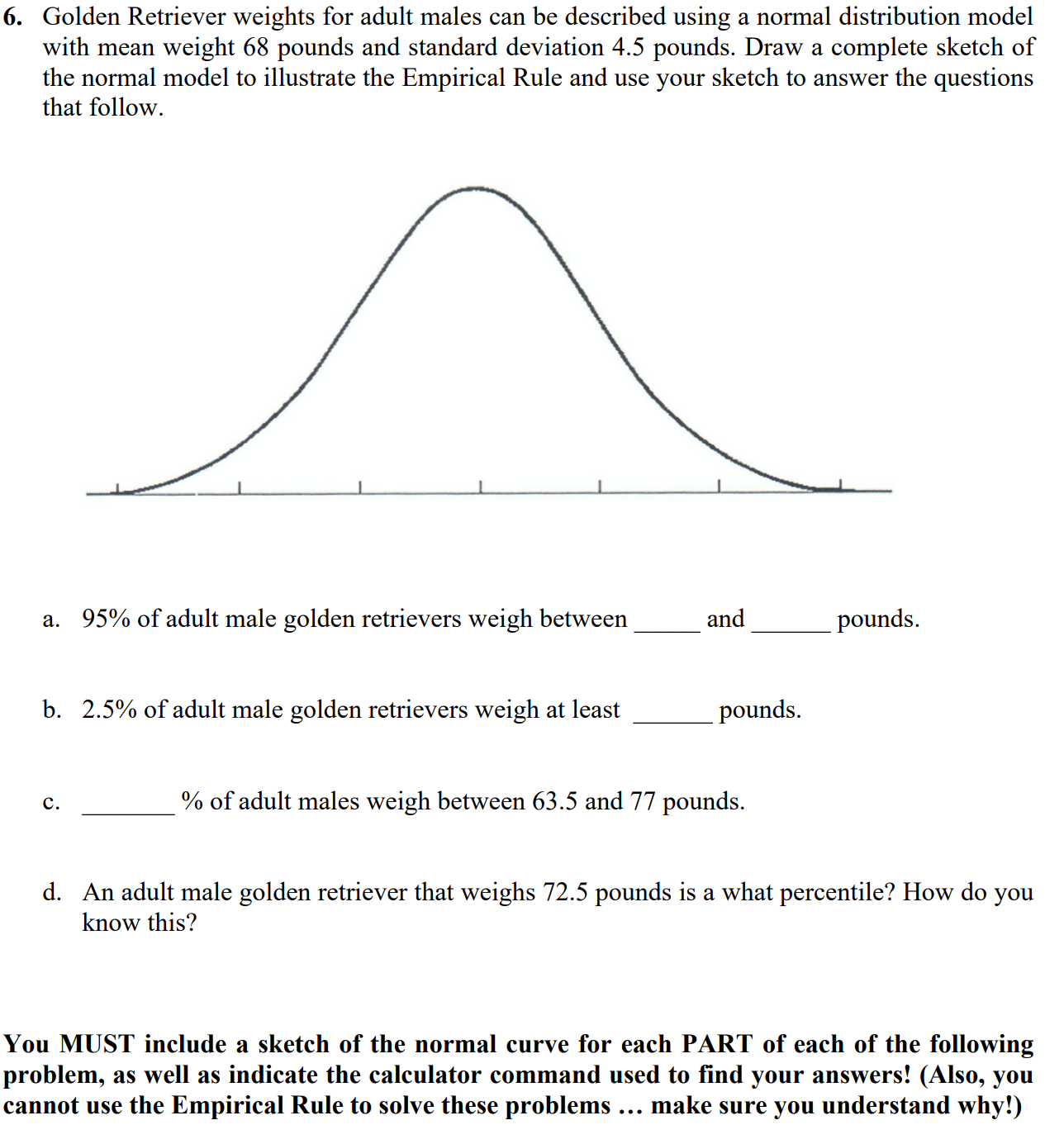 6. Golden Retriever weights for adult males can be described using a normal distribution model with mean weight 68 pounds and standard deviation 4.5 pounds. Draw a complete sketch of the normal model to illustrate the Empirical Rule and use your sketch to answer the questions that follow.

a. 95% of adult male golden retrievers weigh between _____ and ______ pounds.

b. 2.5% of adult male golden retrievers weigh at least ______ pounds.

c. _______ % of adult males weigh between 63.5 and 77 pounds.

d. An adult male golden retriever that weighs 72.5 pounds is a what percentile? How do you know this?

You MUST include a sketch of the normal curve for each PART of each of the following problem, as well as indicate the calculator command used to find your answers! (Also, you cannot use the Empirical Rule to solve these problems … make sure you understand why!)